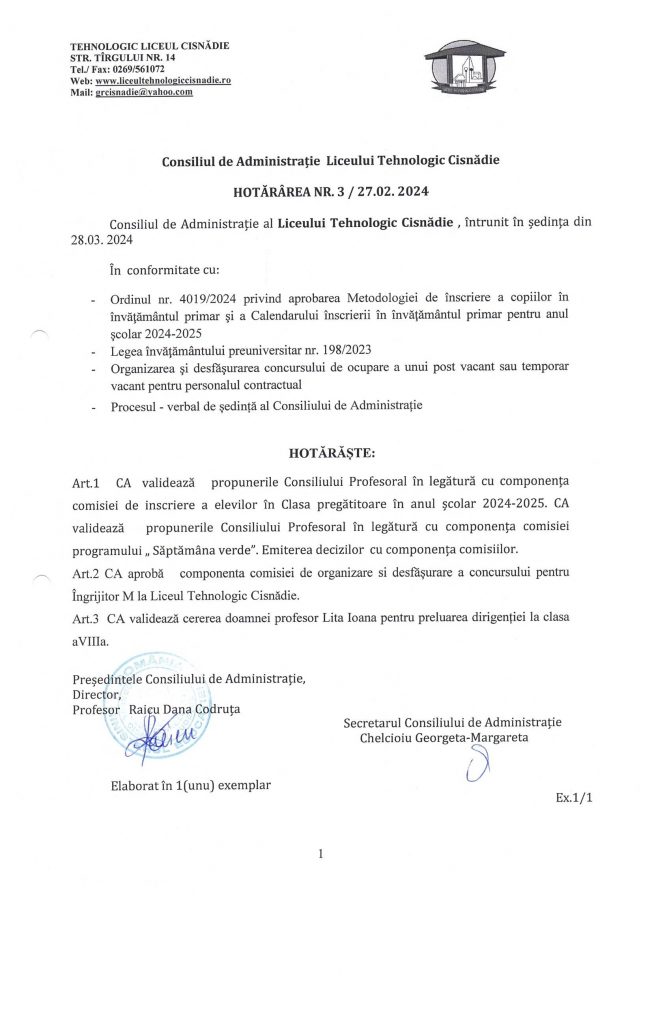 TEHNOLOGIC LICEUL CISNĂDIE
STR. TÎRGULUI NR. 14
Tel./ Fax: 0269/561072
Web: www.liceultehnologiccisnadie.ro
Mail: grcisnadie@yahoo.com

Consiliul de Administrație Liceului Tehnologic Cisnădie

HOTĂRÂREA NR. 3 / 27.02. 2024

Consiliul de Administrație al Liceului Tehnologic Cisnădie , întrunit în ședința din 28.03. 2024

În conformitate cu:

- Ordinul nr. 4019/2024 privind aprobarea Metodologiei de înscriere a copiilor în învățământul primar și a Calendarului înscrierii în învățământul primar pentru anul școlar 2024-2025
- Legea învățământului preuniversitar nr. 198/2023
- Organizarea și desfășurarea concursului de ocupare a unui post vacant sau temporar vacant pentru personalul contractual
- Procesul - verbal de ședință al Consiliului de Administrație

HOTĂRĂȘTE:

Art.1 CA validează propunerile Consiliului Profesoral în legătură cu componența comisiei de inscriere a elevilor în Clasa pregătitoare în anul școlar 2024-2025. CA validează propunerile Consiliului Profesoral în legătură cu componența comisiei programului „ Săptămâna verde". Emiterea decizilor cu componența comisiilor.
Art.2 CA aprobă componenta comisiei de organizare si desfășurare a concursului pentru Îngrijitor M la Liceul Tehnologic Cisnădie.
Art.3 CA validează cererea doamnei profesor Lita Ioana pentru preluarea dirigenției la clasa aVIIIa.

Președintele Consiliului de Administrație,
Director,
Profesor Raicu Dana Codruța

Secretarul Consiliului de Administrație
Chelcioiu Georgeta-Margareta

Elaborat în 1(unu) exemplar

Ex.1/1

1